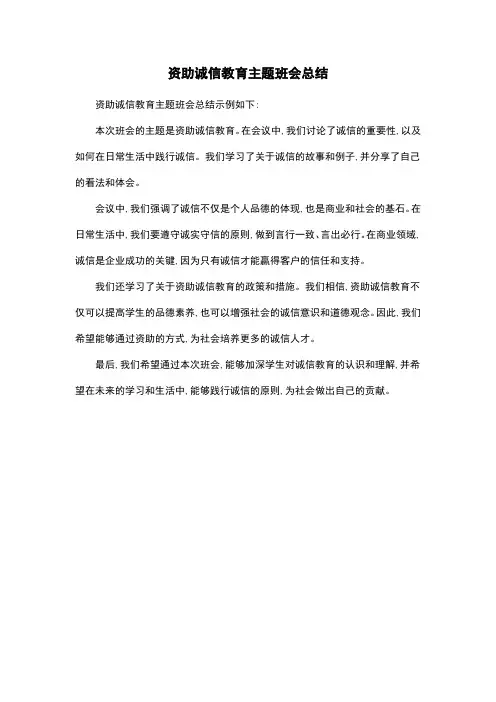 资助诚信教育主题班会总结

资助诚信教育主题班会总结示例如下：

本次班会的主题是资助诚信教育。在会议中，我们讨论了诚信的重要性，以及如何在日常生活中践行诚信。我们学习了关于诚信的故事和例子，并分享了自己的看法和体会。

会议中，我们强调了诚信不仅是个人品德的体现，也是商业和社会的基石。在日常生活中，我们要遵守诚实守信的原则，做到言行一致、言出必行。在商业领域，诚信是企业成功的关键，因为只有诚信才能赢得客户的信任和支持。

我们还学习了关于资助诚信教育的政策和措施。我们相信，资助诚信教育不仅可以提高学生的品德素养，也可以增强社会的诚信意识和道德观念。因此，我们希望能够通过资助的方式，为社会培养更多的诚信人才。

最后，我们希望通过本次班会，能够加深学生对诚信教育的认识和理解，并希望在未来的学习和生活中，能够践行诚信的原则，为社会做出自己的贡献。